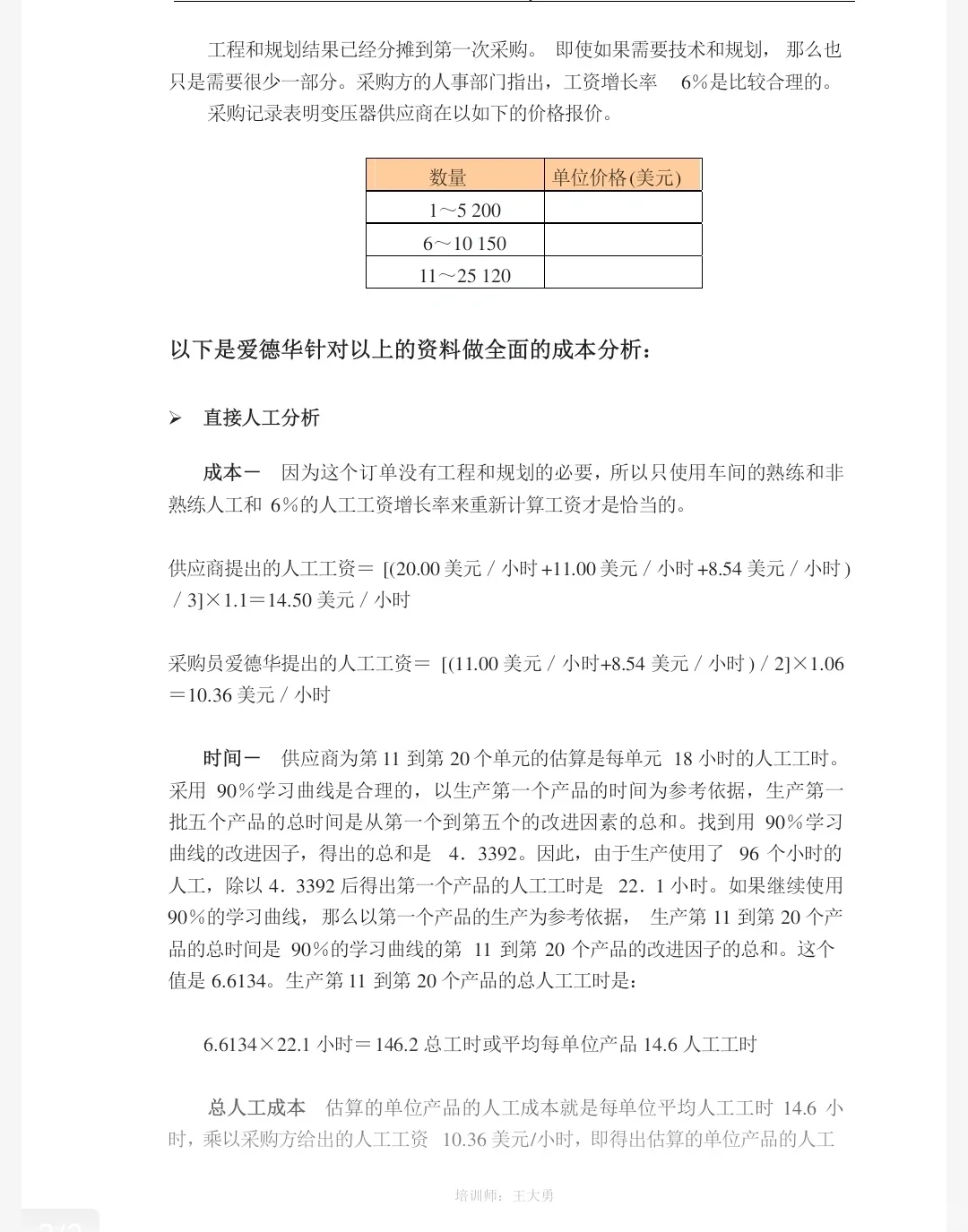 工程和规划结果已经分摊到第一次采购。 即使如果需要技术和规划， 那么也只是需要很少一部分。采购方的人事部门指出，工资增长率 6%是比较合理的。

采购记录表明变压器供应商在以如下的价格报价。

| 数量 | 单位价格(美元) |
|---|---|
| 1～5 200 | |
| 6～10 150 | |
| 11～25 120 | |

以下是爱德华针对以上的资料做全面的成本分析：

➢ 直接人工分析

成本一 因为这个订单没有工程和规划的必要，所以只使用车间的熟练和非熟练人工和 6%的人工工资增长率来重新计算工资才是恰当的。

供应商提出的人工工资＝ [(20.00 美元 / 小时 +11.00 美元 / 小时 +8.54 美元 / 小时 ) / 3]×1.1＝14.50 美元 / 小时

采购员爱德华提出的人工工资＝ [(11.00 美元 / 小时+8.54 美元 / 小时 ) / 2]×1.06＝10.36 美元 / 小时

时间一 供应商为第 11 到第 20 个单元的估算是每单元 18 小时的人工工时。采用 90%学习曲线是合理的，以生产第一个产品的时间为参考依据，生产第一批五个产品的总时间是从第一个到第五个的改进因素的总和。找到用 90%学习曲线的改进因子，得出的总和是 4．3392。因此，由于生产使用了 96 个小时的人工，除以 4．3392 后得出第一个产品的人工工时是 22．1 小时。如果继续使用 90%的学习曲线，那么以第一个产品的生产为参考依据， 生产第 11 到第 20 个产品的总时间是 90%的学习曲线的第 11 到第 20 个产品的改进因子的总和。这个值是 6.6134。生产第 11 到第 20 个产品的总人工工时是：

6.6134×22.1 小时＝146.2 总工时或平均每单位产品 14.6 人工工时

总人工成本 估算的单位产品的人工成本就是每单位平均人工工时 14.6 小时，乘以采购方给出的人工工资 10.36 美元/小时，即得出估算的单位产品的人工

培训师：王大勇